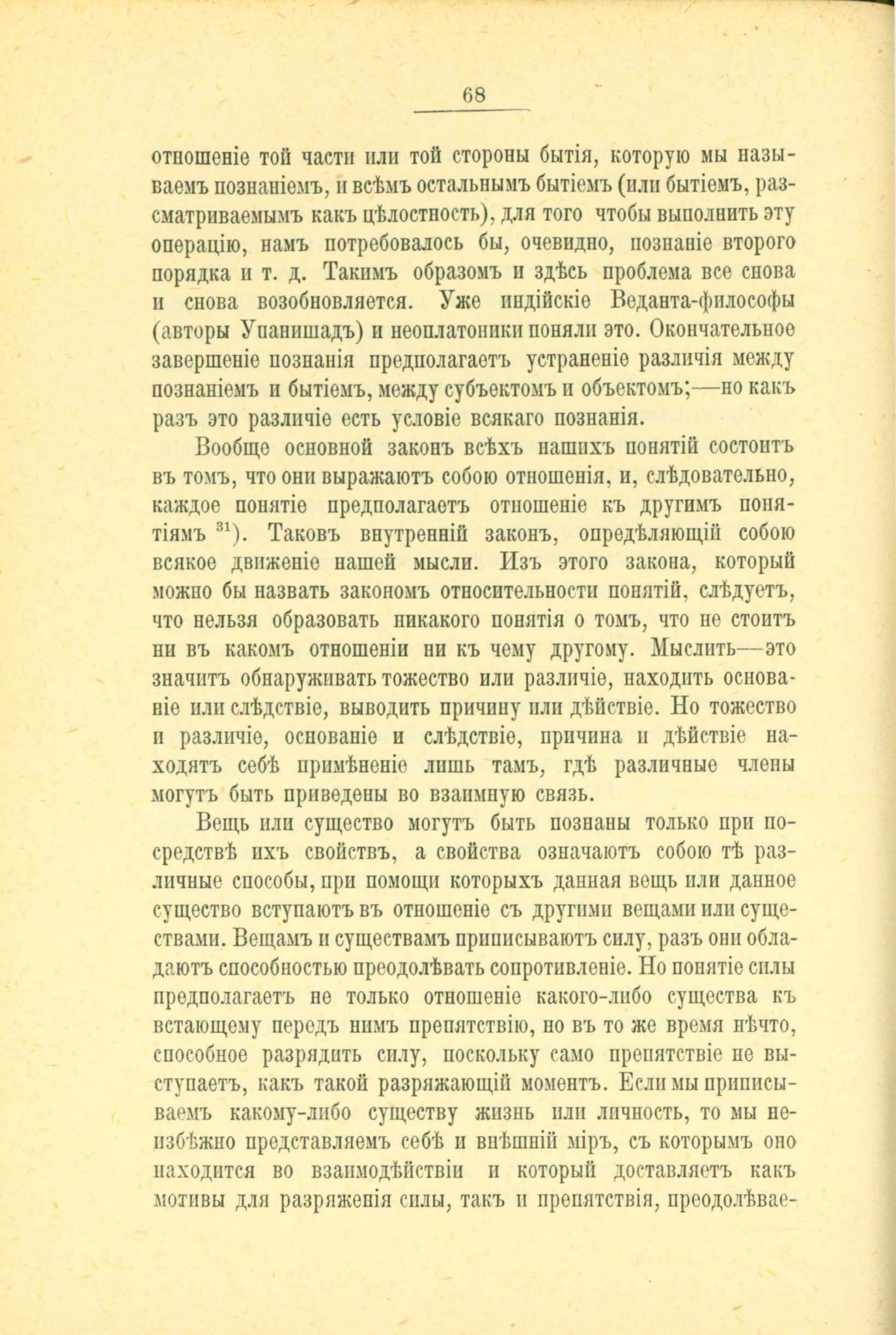 68

отношеніе той части или той стороны бытія, которую мы называемъ познаніемъ, и всѣмъ остальнымъ бытіемъ (или бытіемъ, разсматриваемымъ какъ цѣлостность), для того чтобы выполнить эту операцію, намъ потребовалось бы, очевидно, познаніе второго порядка и т. д. Такимъ образомъ и здѣсь проблема все снова и снова возобновляется. Уже индійскіе Веданта-философы (авторы Упанишадъ) и неоплатоники поняли это. Окончательное завершеніе познанія предполагаетъ устраненіе различія между познаніемъ и бытіемъ, между субъектомъ и объектомъ;—но какъ разъ это различіе есть условіе всякаго познанія.

Вообще основной законъ всѣхъ нашихъ понятій состоитъ въ томъ, что они выражаютъ собою отношенія, и, слѣдовательно, каждое понятіе предполагаетъ отношеніе къ другимъ понятіямъ $^{31}$). Таковъ внутренній законъ, опредѣляющій собою всякое движеніе нашей мысли. Изъ этого закона, который можно бы назвать закономъ относительности понятій, слѣдуетъ, что нельзя образовать никакого понятія о томъ, что не стоитъ ни въ какомъ отношеніи ни къ чему другому. Мыслить—это значитъ обнаруживать тожество или различіе, находить основаніе или слѣдствіе, выводить причину или дѣйствіе. Но тожество и различіе, основаніе и слѣдствіе, причина и дѣйствіе находятъ себѣ примѣненіе лишь тамъ, гдѣ различные члены могутъ быть приведены во взаимную связь.

Вещь или существо могутъ быть познаны только при посредствѣ ихъ свойствъ, а свойства означаютъ собою тѣ различные способы, при помощи которыхъ данная вещь или данное существо вступаютъ въ отношеніе съ другими вещами или существами. Вещамъ и существамъ приписываютъ силу, разъ они обладаютъ способностью преодолѣвать сопротивленіе. Но понятіе силы предполагаетъ не только отношеніе какого-либо существа къ встающему передъ нимъ препятствію, но въ то же время нѣчто, способное разрядить силу, поскольку само препятствіе не выступаетъ, какъ такой разряжающій моментъ. Если мы приписываемъ какому-либо существу жизнь или личность, то мы неизбѣжно представляемъ себѣ и внѣшній міръ, съ которымъ оно находится во взаимодѣйствіи и который доставляетъ какъ мотивы для разряженія силы, такъ и препятствія, преодолѣвае-